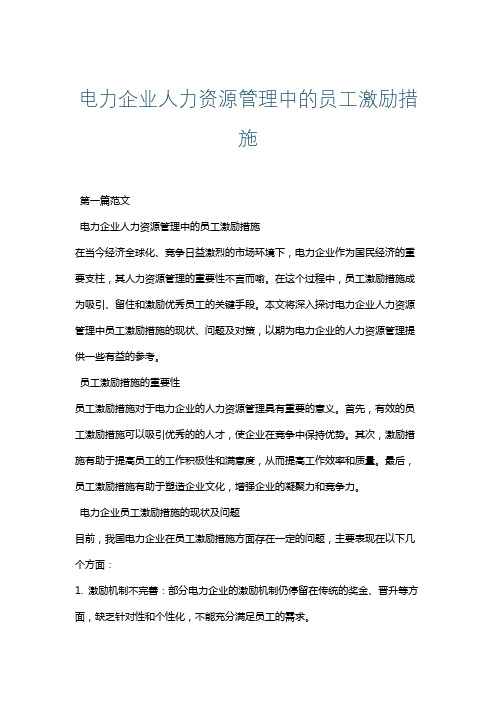 电力企业人力资源管理中的员工激励措施

第一篇范文

电力企业人力资源管理中的员工激励措施

在当今经济全球化、竞争日益激烈的市场环境下，电力企业作为国民经济的重要支柱，其人力资源管理的重要性不言而喻。在这个过程中，员工激励措施成为吸引、留住和激励优秀员工的关键手段。本文将深入探讨电力企业人力资源管理中员工激励措施的现状、问题及对策，以期为电力企业的人力资源管理提供一些有益的参考。

员工激励措施的重要性

员工激励措施对于电力企业的人力资源管理具有重要的意义。首先，有效的员工激励措施可以吸引优秀的的人才，使企业在竞争中保持优势。其次，激励措施有助于提高员工的工作积极性和满意度，从而提高工作效率和质量。最后，员工激励措施有助于塑造企业文化，增强企业的凝聚力和竞争力。

电力企业员工激励措施的现状及问题

目前，我国电力企业在员工激励措施方面存在一定的问题，主要表现在以下几个方面：

1. 激励机制不完善：部分电力企业的激励机制仍停留在传统的奖金、晋升等方面，缺乏针对性和个性化，不能充分满足员工的需求。